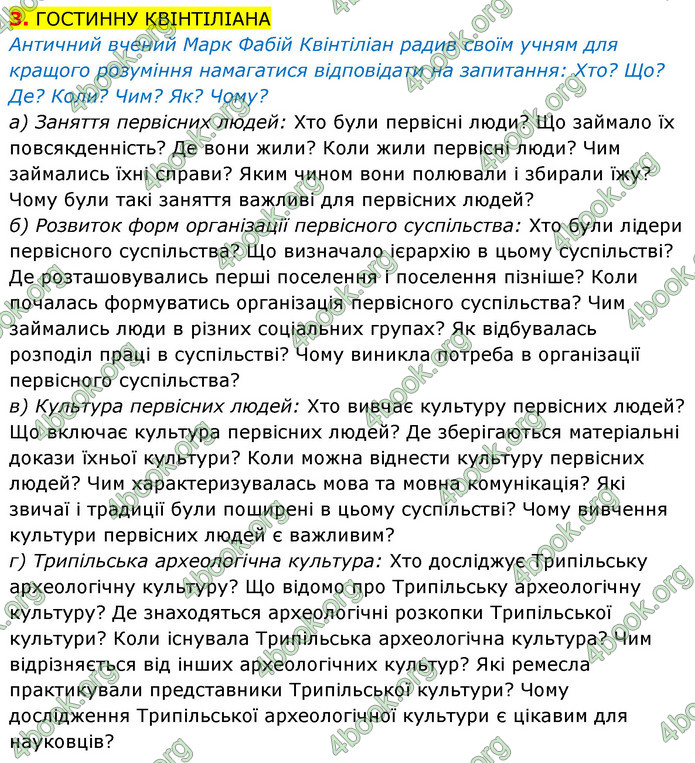 3. ГОСТИННУ КВІНТІЛІАНА
Античний вчений Марк Фабій Квінтіліан радив своїм учням для кращого розуміння намагатися відповідати на запитання: Хто? Що? Де? Коли? Чим? Як? Чому?
а) Заняття первісних людей: Хто були первісні люди? Що займало їх повсякденність? Де вони жили? Коли жили первісні люди? Чим займались їхні справи? Яким чином вони полювали і збирали їжу? Чому були такі заняття важливі для первісних людей?
б) Розвиток форм організації первісного суспільства: Хто були лідери первісного суспільства? Що визначало ієрархію в цьому суспільстві? Де розташовувались перші поселення і поселення пізніше? Коли почалась формуватись організація первісного суспільства? Чим займались люди в різних соціальних групах? Як відбувалась розподіл праці в суспільстві? Чому виникла потреба в організації первісного суспільства?
в) Культура первісних людей: Хто вивчає культуру первісних людей? Що включає культура первісних людей? Де зберігаються матеріальні докази їхньої культури? Коли можна віднести культуру первісних людей? Чим характеризувалась мова та мовна комунікація? Які звичаї і традиції були поширені в цьому суспільстві? Чому вивчення культури первісних людей є важливим?
г) Трипільська археологічна культура: Хто досліджує Трипільську археологічну культуру? Що відомо про Трипільську археологічну культуру? Де знаходяться археологічні розкопки Трипільської культури? Коли існувала Трипільська археологічна культура? Чим відрізняється від інших археологічних культур? Які ремесла практикували представники Трипільської культури? Чому дослідження Трипільської археологічної культури є цікавим для науковців?
4book.org